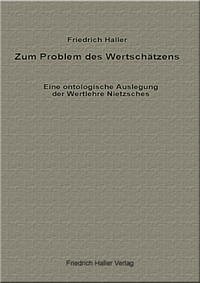 Friedrich Haller

Zum Problem des Wertschätzens

Eine ontologische Auslegung der Wertlehre Nietzsches

Friedrich Haller Verlag